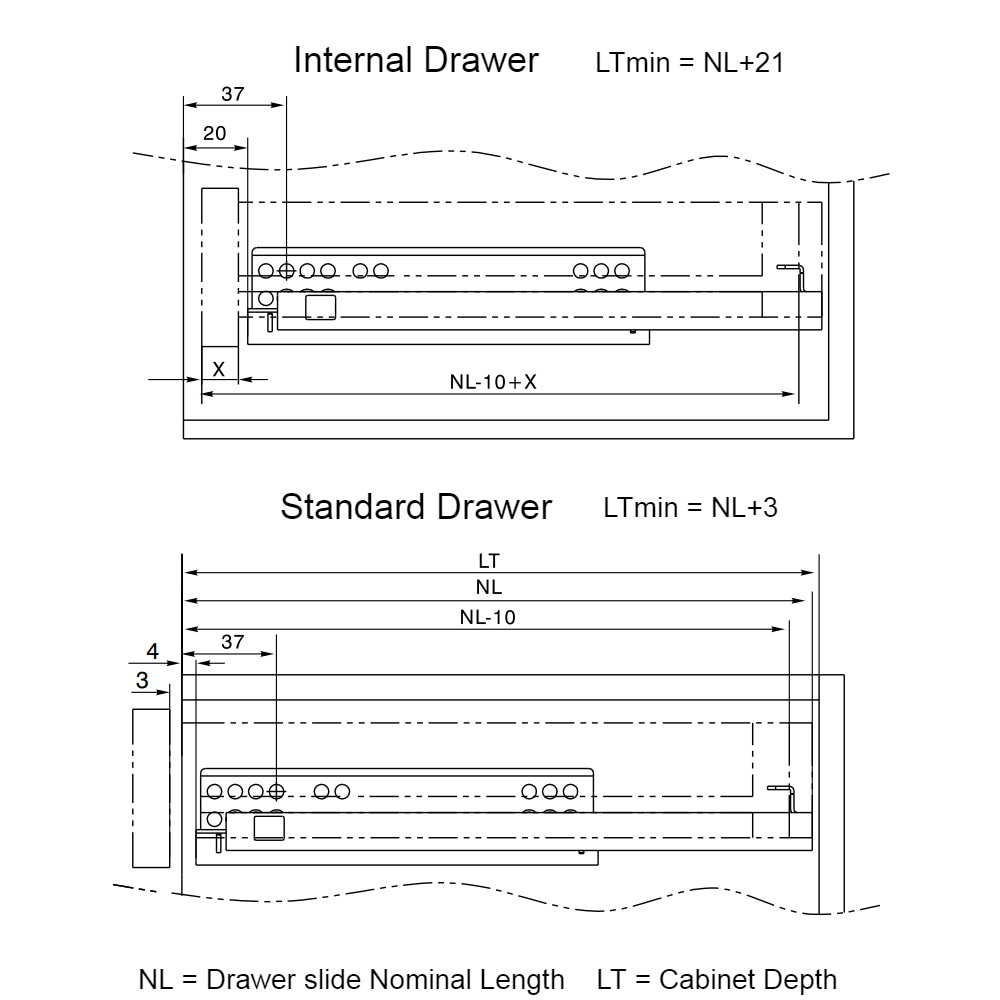 Internal Drawer LTmin = NL+21

37

20

X

NL-10+X

Standard Drawer LTmin = NL+3

LT

NL

NL-10

4

37

3

NL = Drawer slide Nominal Length LT = Cabinet Depth